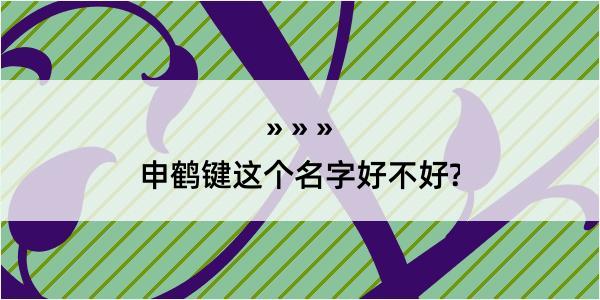 » » »
申鹤键这个名字好不好?